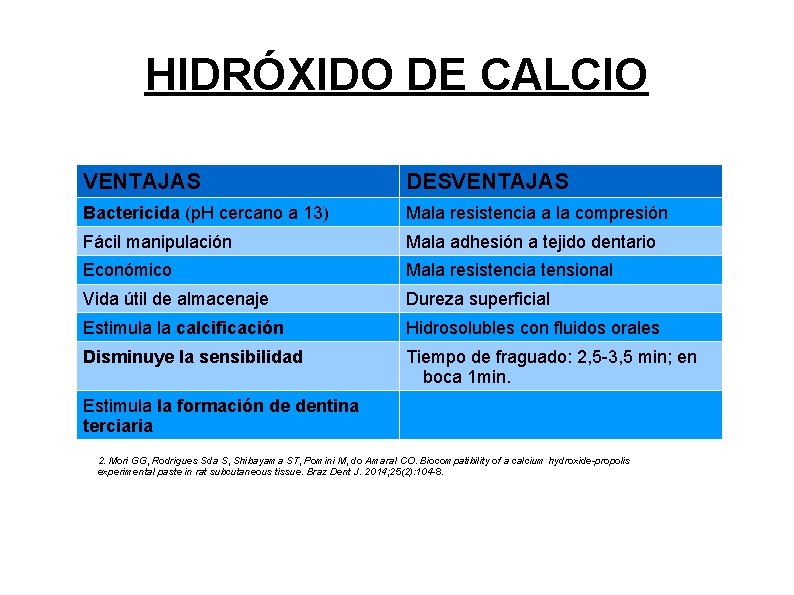 HIDRÓXIDO DE CALCIO

| VENTAJAS | DESVENTAJAS |
|---|---|
| Bactericida (pH cercano a 13) | Mala resistencia a la compresión |
| Fácil manipulación | Mala adhesión a tejido dentario |
| Económico | Mala resistencia tensional |
| Vida útil de almacenaje | Dureza superficial |
| Estimula la calcificación | Hidrosolubles con fluidos orales |
| Disminuye la sensibilidad | Tiempo de fraguado: 2,5-3,5 min; en boca 1min. |
| Estimula la formación de dentina terciaria | |

2. Mori GG, Rodrigues Sda S, Shibayama ST, Pomini M, do Amaral CO. Biocompatibility of a calcium hydroxide-propolis experimental paste in rat subcutaneous tissue. Braz Dent J. 2014;25(2):104-8.